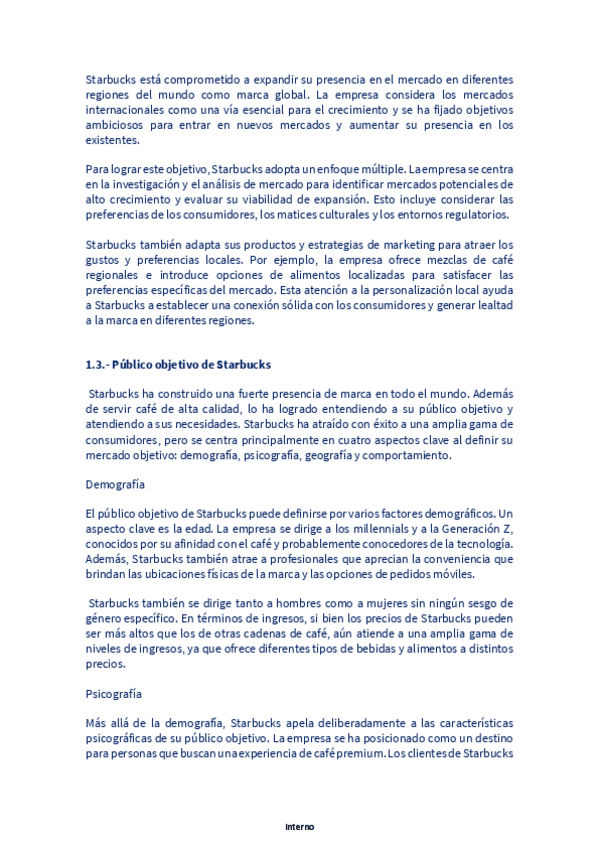 Starbucks está comprometido a expandir su presencia en el mercado en diferentes regiones del mundo como marca global. La empresa considera los mercados internacionales como una vía esencial para el crecimiento y se ha fijado objetivos ambiciosos para entrar en nuevos mercados y aumentar su presencia en los existentes.

Para lograr este objetivo, Starbucks adopta un enfoque múltiple. La empresa se centra en la investigación y el análisis de mercado para identificar mercados potenciales de alto crecimiento y evaluar su viabilidad de expansión. Esto incluye considerar las preferencias de los consumidores, los matices culturales y los entornos regulatorios.

Starbucks también adapta sus productos y estrategias de marketing para atraer los gustos y preferencias locales. Por ejemplo, la empresa ofrece mezclas de café regionales e introduce opciones de alimentos localizadas para satisfacer las preferencias específicas del mercado. Esta atención a la personalización local ayuda a Starbucks a establecer una conexión sólida con los consumidores y generar lealtad a la marca en diferentes regiones.

1.3.- Público objetivo de Starbucks

Starbucks ha construido una fuerte presencia de marca en todo el mundo. Además de servir café de alta calidad, lo ha logrado entendiendo a su público objetivo y atendiendo a sus necesidades. Starbucks ha atraído con éxito a una amplia gama de consumidores, pero se centra principalmente en cuatro aspectos clave al definir su mercado objetivo: demografía, psicografía, geografía y comportamiento.

Demografía

El público objetivo de Starbucks puede definirse por varios factores demográficos. Un aspecto clave es la edad. La empresa se dirige a los millennials y a la Generación Z, conocidos por su afinidad con el café y probablemente conocedores de la tecnología. Además, Starbucks también atrae a profesionales que aprecian la conveniencia que brindan las ubicaciones físicas de la marca y las opciones de pedidos móviles.

Starbucks también se dirige tanto a hombres como a mujeres sin ningún sesgo de género específico. En términos de ingresos, si bien los precios de Starbucks pueden ser más altos que los de otras cadenas de café, aún atiende a una amplia gama de niveles de ingresos, ya que ofrece diferentes tipos de bebidas y alimentos a distintos precios.

Psicografía

Más allá de la demografía, Starbucks apela deliberadamente a las características psicográficas de su público objetivo. La empresa se ha posicionado como un destino para personas que buscan una experiencia de café premium. Los clientes de Starbucks

Interno